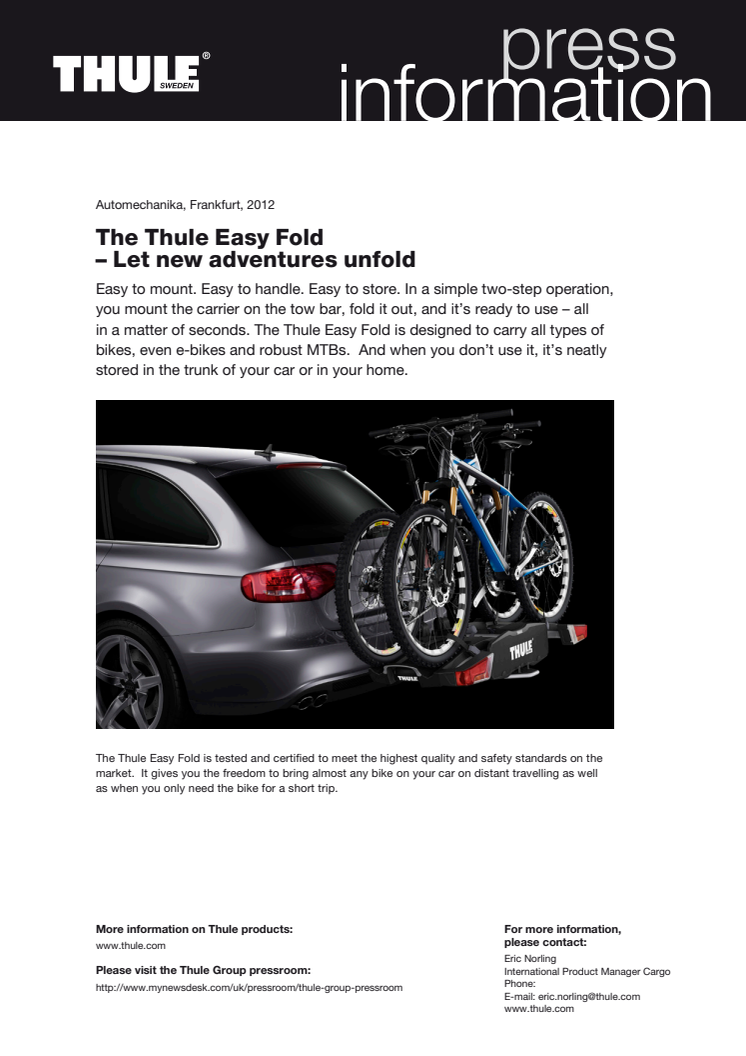 THULE® SWEDEN

press information

Automechanika, Frankfurt, 2012

The Thule Easy Fold
– Let new adventures unfold

Easy to mount. Easy to handle. Easy to store. In a simple two-step operation, you mount the carrier on the tow bar, fold it out, and it's ready to use – all in a matter of seconds. The Thule Easy Fold is designed to carry all types of bikes, even e-bikes and robust MTBs. And when you don't use it, it's neatly stored in the trunk of your car or in your home.

THULE

THULE

The Thule Easy Fold is tested and certified to meet the highest quality and safety standards on the market. It gives you the freedom to bring almost any bike on your car on distant travelling as well as when you only need the bike for a short trip.

More information on Thule products:
www.thule.com

Please visit the Thule Group pressroom:
http://www.mynewsdesk.com/uk/pressroom/thule-group-pressroom

For more information, please contact:
Eric Norling
International Product Manager Cargo
Phone:
E-mail: eric.norling@thule.com
www.thule.com